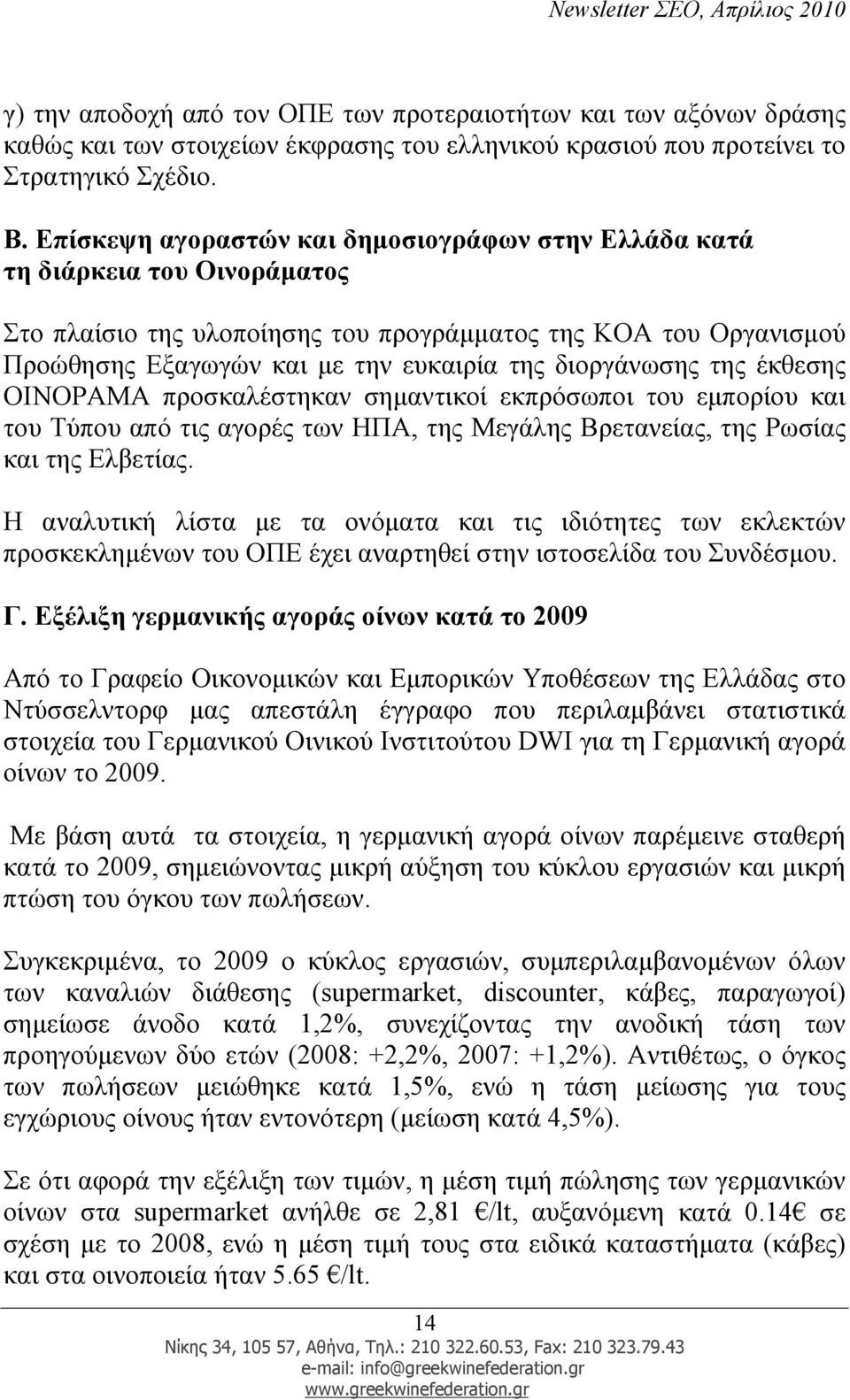 Newsletter ΣΕΟ, Απρίλιος 2010

γ) την αποδοχή από τον ΟΠΕ των προτεραιοτήτων και των αξόνων δράσης καθώς και των στοιχείων έκφρασης του ελληνικού κρασιού που προτείνει το Στρατηγικό Σχέδιο.

Β. Επίσκεψη αγοραστών και δημοσιογράφων στην Ελλάδα κατά τη διάρκεια του Οινοράματος

Στο πλαίσιο της υλοποίησης του προγράμματος της ΚΟΑ του Οργανισμού Προώθησης Εξαγωγών και με την ευκαιρία της διοργάνωσης της έκθεσης ΟΙΝΟΡΑΜΑ προσκαλέστηκαν σημαντικοί εκπρόσωποι του εμπορίου και του Τύπου από τις αγορές των ΗΠΑ, της Μεγάλης Βρετανείας, της Ρωσίας και της Ελβετίας.

Η αναλυτική λίστα με τα ονόματα και τις ιδιότητες των εκλεκτών προσκεκλημένων του ΟΠΕ έχει αναρτηθεί στην ιστοσελίδα του Συνδέσμου.

Γ. Εξέλιξη γερμανικής αγοράς οίνων κατά το 2009

Από το Γραφείο Οικονομικών και Εμπορικών Υποθέσεων της Ελλάδας στο Ντύσσελντορφ μας απεστάλη έγγραφο που περιλαμβάνει στατιστικά στοιχεία του Γερμανικού Οινικού Ινστιτούτου DWI για τη Γερμανική αγορά οίνων το 2009.

Με βάση αυτά τα στοιχεία, η γερμανική αγορά οίνων παρέμεινε σταθερή κατά το 2009, σημειώνοντας μικρή αύξηση του κύκλου εργασιών και μικρή πτώση του όγκου των πωλήσεων.

Συγκεκριμένα, το 2009 ο κύκλος εργασιών, συμπεριλαμβανομένων όλων των καναλιών διάθεσης (supermarket, discounter, κάβες, παραγωγοί) σημείωσε άνοδο κατά 1,2%, συνεχίζοντας την ανοδική τάση των προηγούμενων δύο ετών (2008: +2,2%, 2007: +1,2%). Αντιθέτως, ο όγκος των πωλήσεων μειώθηκε κατά 1,5%, ενώ η τάση μείωσης για τους εγχώριους οίνους ήταν εντονότερη (μείωση κατά 4,5%).

Σε ότι αφορά την εξέλιξη των τιμών, η μέση τιμή πώλησης των γερμανικών οίνων στα supermarket ανήλθε σε 2,81 €/lt, αυξανόμενη κατά 0.14€ σε σχέση με το 2008, ενώ η μέση τιμή τους στα ειδικά καταστήματα (κάβες) και στα οινοποιεία ήταν 5.65 €/lt.

14

Νίκης 34, 105 57, Αθήνα, Τηλ.: 210 322.60.53, Fax: 210 323.79.43
e-mail: info@greekwinefederation.gr
www.greekwinefederation.gr